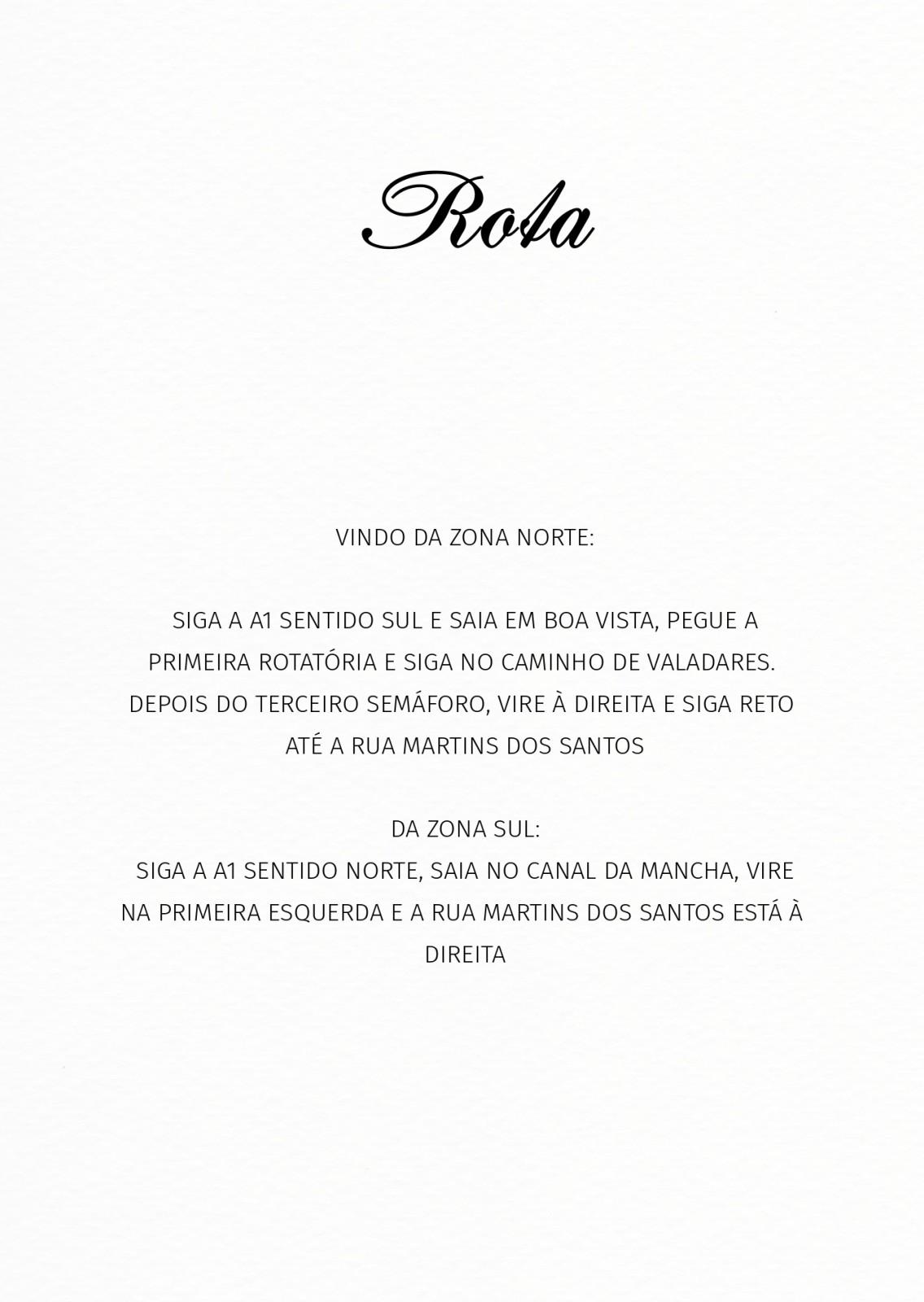 Rota

VINDO DA ZONA NORTE:

SIGA A A1 SENTIDO SUL E SAIA EM BOA VISTA, PEGUE A PRIMEIRA ROTATÓRIA E SIGA NO CAMINHO DE VALADARES. DEPOIS DO TERCEIRO SEMÁFORO, VIRE À DIREITA E SIGA RETO ATÉ A RUA MARTINS DOS SANTOS

DA ZONA SUL:
SIGA A A1 SENTIDO NORTE, SAIA NO CANAL DA MANCHA, VIRE NA PRIMEIRA ESQUERDA E A RUA MARTINS DOS SANTOS ESTÁ À DIREITA